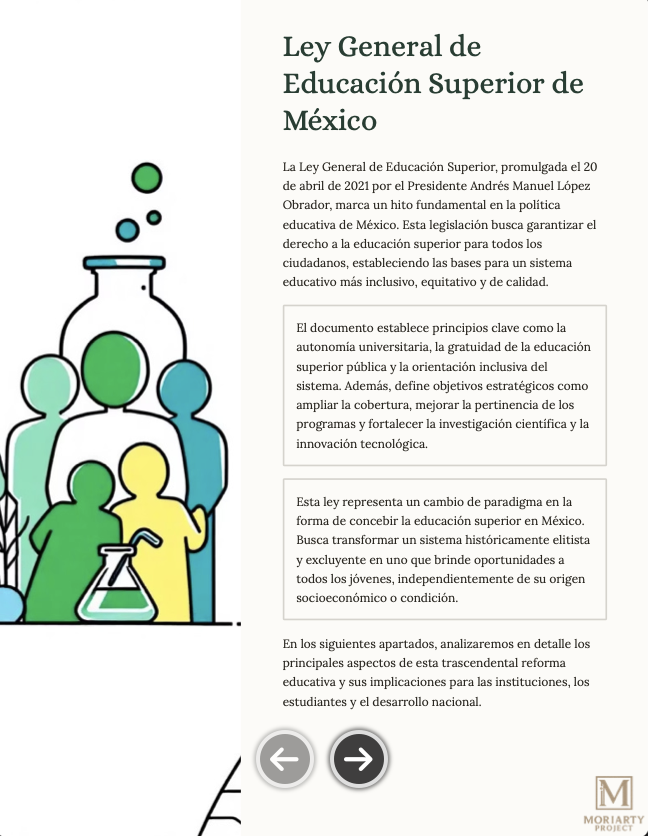 Ley General de Educación Superior de México

La Ley General de Educación Superior, promulgada el 20 de abril de 2021 por el Presidente Andrés Manuel López Obrador, marca un hito fundamental en la política educativa de México. Esta legislación busca garantizar el derecho a la educación superior para todos los ciudadanos, estableciendo las bases para un sistema educativo más inclusivo, equitativo y de calidad.

El documento establece principios clave como la autonomía universitaria, la gratuidad de la educación superior pública y la orientación inclusiva del sistema. Además, define objetivos estratégicos como ampliar la cobertura, mejorar la pertinencia de los programas y fortalecer la investigación científica y la innovación tecnológica.

Esta ley representa un cambio de paradigma en la forma de concebir la educación superior en México. Busca transformar un sistema históricamente elitista y excluyente en uno que brinde oportunidades a todos los jóvenes, independientemente de su origen socioeconómico o condición.

En los siguientes apartados, analizaremos en detalle los principales aspectos de esta trascendental reforma educativa y sus implicaciones para las instituciones, los estudiantes y el desarrollo nacional.

M
MORIARTY PROJECT